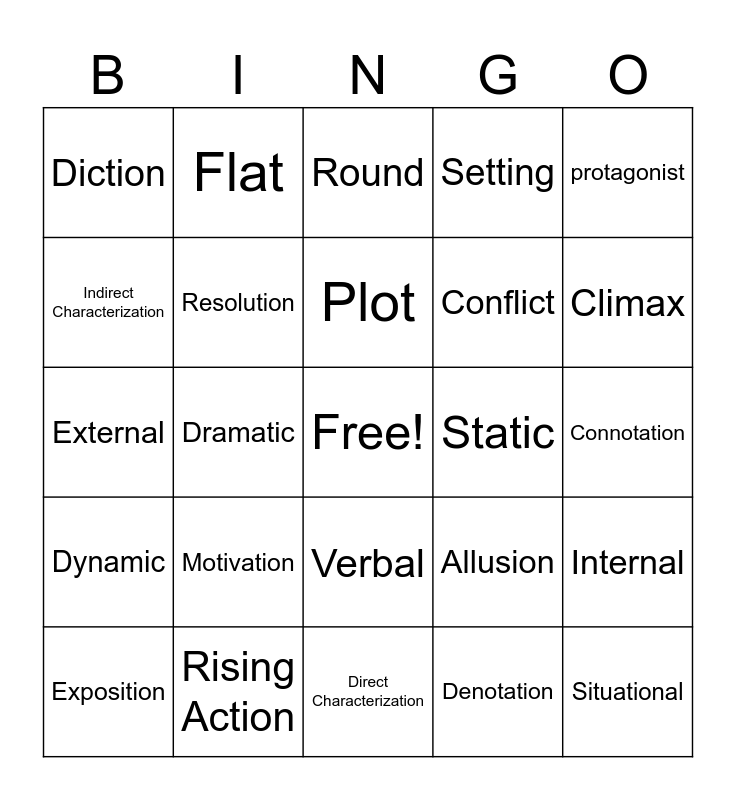 | B | I | N | G | O |
|---|---|---|---|---|
| Diction | Flat | Round | Setting | protagonist |
| Indirect Characterization | Resolution | Plot | Conflict | Climax |
| External | Dramatic | Free! | Static | Connotation |
| Dynamic | Motivation | Verbal | Allusion | Internal |
| Exposition | Rising Action | Direct Characterization | Denotation | Situational |